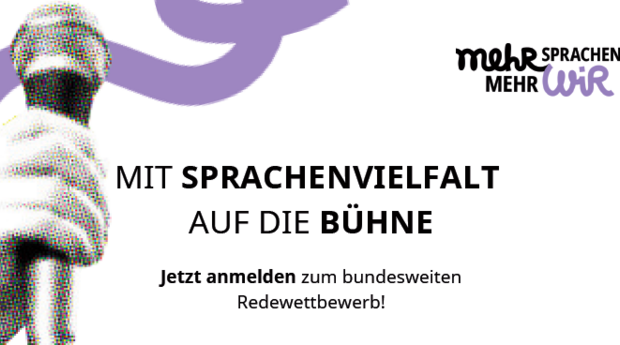 mehr SPRACHEN
MEHR WiR

MIT SPRACHENVIELFALT AUF DIE BÜHNE

Jetzt anmelden zum bundesweiten Redewettbewerb!